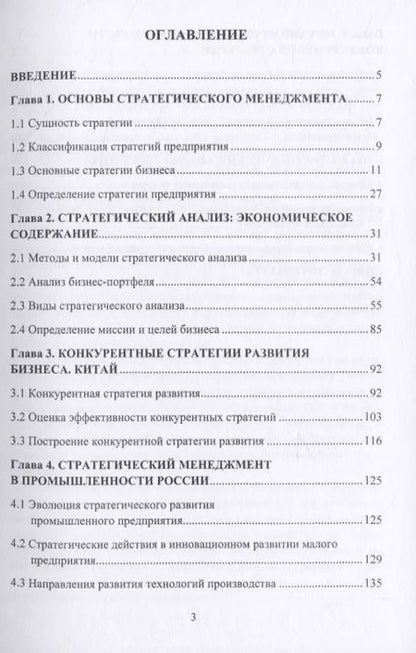 ОГЛАВЛЕНИЕ

ВВЕДЕНИЕ 5

Глава 1. ОСНОВЫ СТРАТЕГИЧЕСКОГО МЕНЕДЖМЕНТА 7

1.1 Сущность стратегии 7

1.2 Классификация стратегий предприятия 9

1.3 Основные стратегии бизнеса 11

1.4 Определение стратегии предприятия 27

Глава 2. СТРАТЕГИЧЕСКИЙ АНАЛИЗ: ЭКОНОМИЧЕСКОЕ СОДЕРЖАНИЕ 31

2.1 Методы и модели стратегического анализа 31

2.2 Анализ бизнес-портфеля 54

2.3 Виды стратегического анализа 55

2.4 Определение миссии и целей бизнеса 85

Глава 3. КОНКУРЕНТНЫЕ СТРАТЕГИИ РАЗВИТИЯ БИЗНЕСА. КИТАЙ 92

3.1 Конкурентная стратегия развития 92

3.2 Оценка эффективности конкурентных стратегий 103

3.3 Построение конкурентной стратегии развития 116

Глава 4. СТРАТЕГИЧЕСКИЙ МЕНЕДЖМЕНТ В ПРОМЫШЛЕННОСТИ РОССИИ 125

4.1 Эволюция стратегического развития промышленного предприятия 125

4.2 Стратегические действия в инновационном развитии малого предприятия 129

4.3 Направления развития технологий производства 135

3